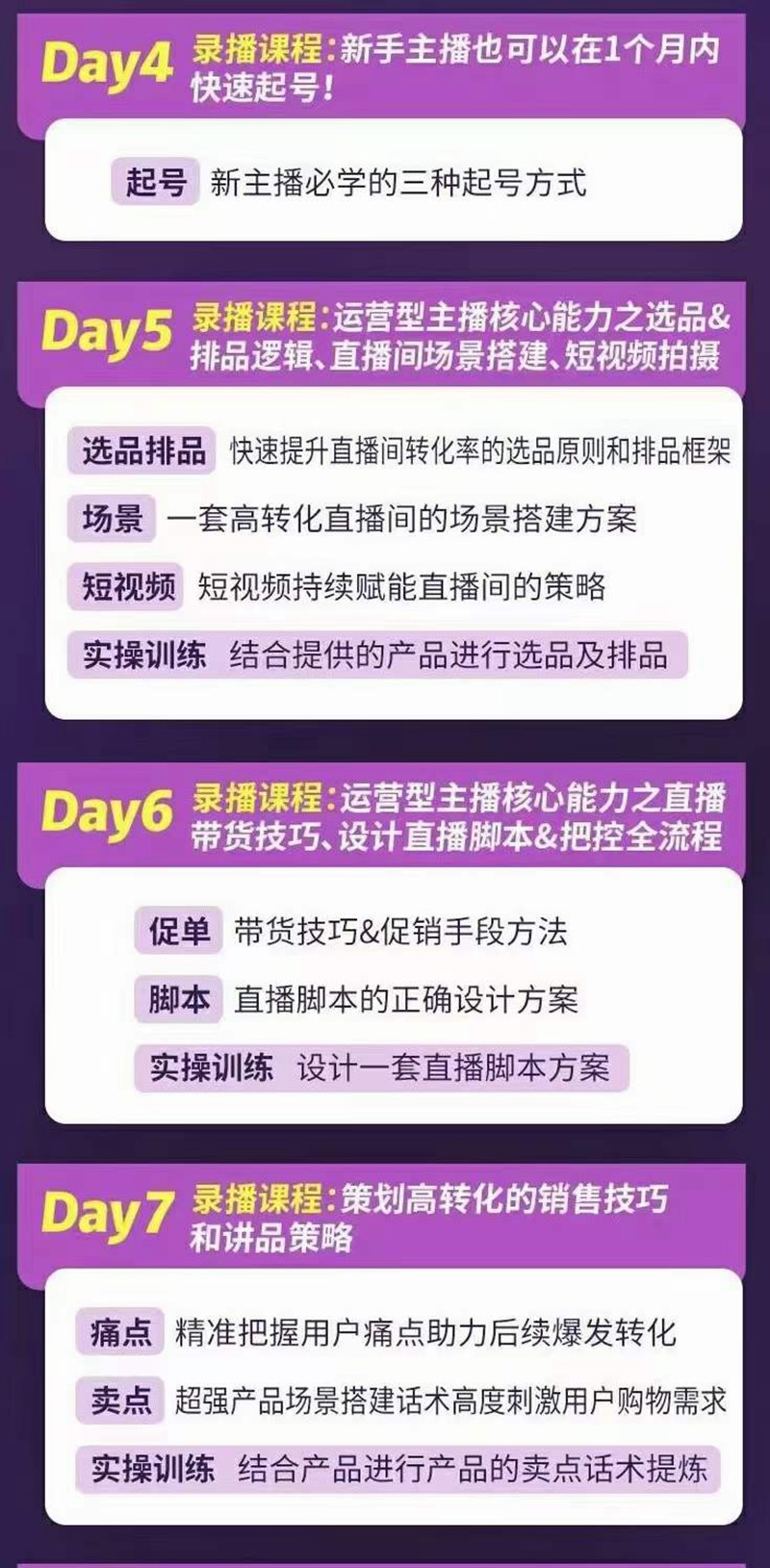 Day4 录播课程：新手主播也可以在1个月内快速起号！

起号 新主播必学的三种起号方式

Day5 录播课程：运营型主播核心能力之选品&排品逻辑、直播间场景搭建、短视频拍摄

选品排品 快速提升直播间转化率的选品原则和排品框架

场景 一套高转化直播间的场景搭建方案

短视频 短视频持续赋能直播间的策略

实操训练 结合提供的产品进行选品及排品

Day6 录播课程：运营型主播核心能力之直播带货技巧、设计直播脚本&把控全流程

促单 带货技巧&促销手段方法

脚本 直播脚本的正确设计方案

实操训练 设计一套直播脚本方案

Day7 录播课程：策划高转化的销售技巧和讲品策略

痛点 精准把握用户痛点助力后续爆发转化

卖点 超强产品场景搭建话术高度刺激用户购物需求

实操训练 结合产品进行产品的卖点话术提炼